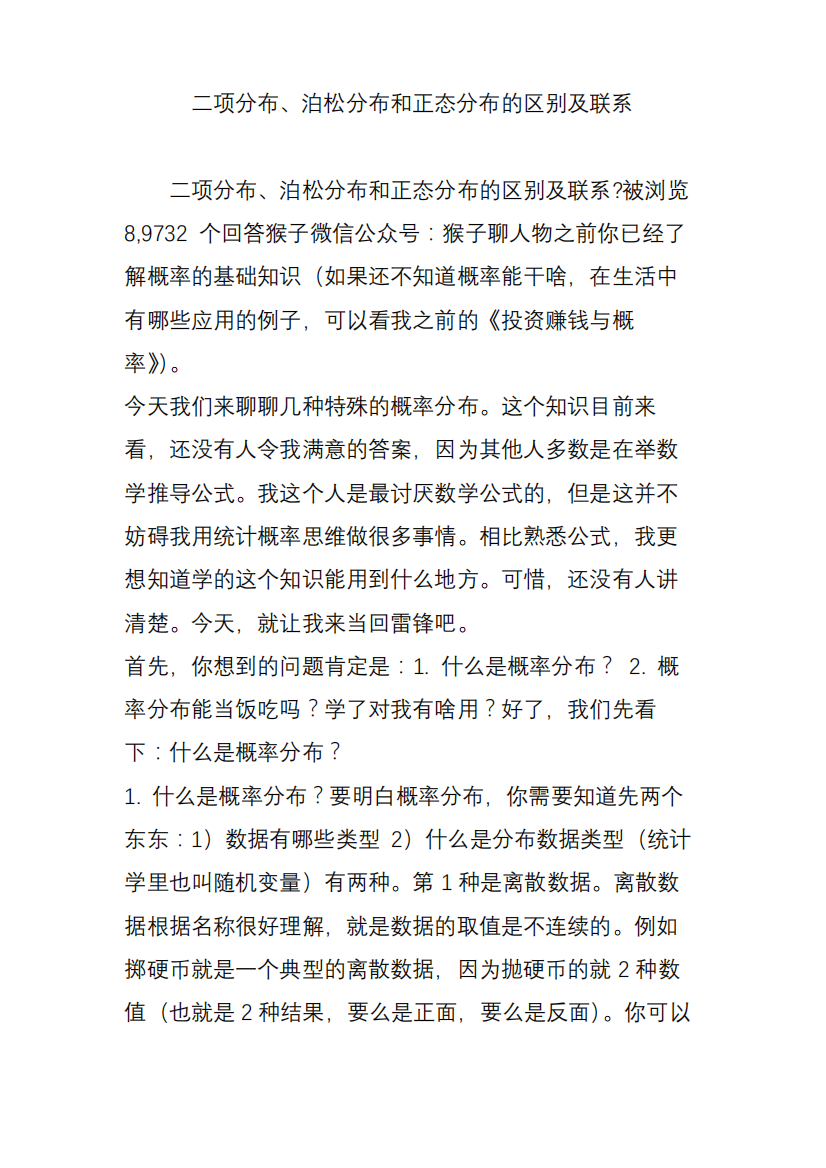 二项分布、泊松分布和正态分布的区别及联系

二项分布、泊松分布和正态分布的区别及联系?被浏览 8,9732 个回答猴子微信公众号：猴子聊人物之前你已经了解概率的基础知识（如果还不知道概率能干啥，在生活中有哪些应用的例子，可以看我之前的《投资赚钱与概率》）。

今天我们来聊聊几种特殊的概率分布。这个知识目前来看，还没有人令我满意的答案，因为其他人多数是在举数学推导公式。我这个人是最讨厌数学公式的，但是这并不妨碍我用统计概率思维做很多事情。相比熟悉公式，我更想知道学的这个知识能用到什么地方。可惜，还没有人讲清楚。今天，就让我来当回雷锋吧。

首先，你想到的问题肯定是：1. 什么是概率分布？ 2. 概率分布能当饭吃吗？学了对我有啥用？好了，我们先看下：什么是概率分布？

1. 什么是概率分布？要明白概率分布，你需要知道先两个东东：1）数据有哪些类型 2）什么是分布数据类型（统计学里也叫随机变量）有两种。第 1 种是离散数据。离散数据根据名称很好理解，就是数据的取值是不连续的。例如掷硬币就是一个典型的离散数据，因为抛硬币的就 2 种数值（也就是 2 种结果，要么是正面，要么是反面）。你可以